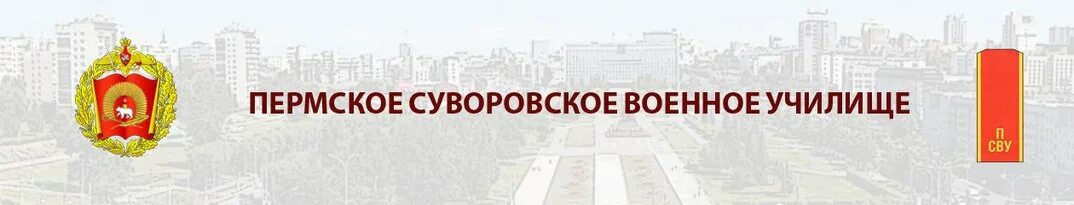 ПЕРМСКОЕ СУВОРОВСКОЕ ВОЕННОЕ УЧИЛИЩЕ

П
СВУ